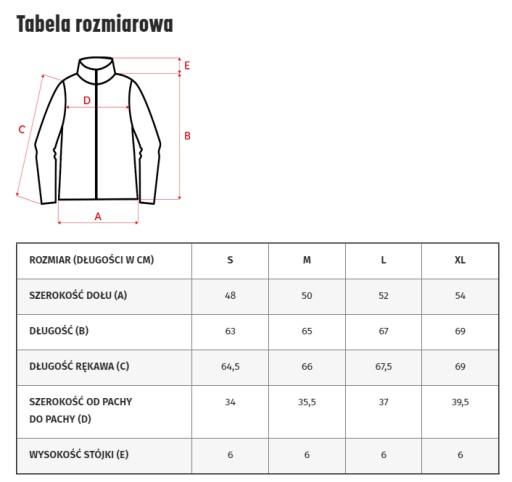 Tabela rozmiarowa

E
D
C
B
A

| ROZMIAR (DŁUGOŚCI W CM) | S | M | L | XL |
|---|---|---|---|---|
| SZEROKOŚĆ DOŁU (A) | 48 | 50 | 52 | 54 |
| DŁUGOŚĆ (B) | 63 | 65 | 67 | 69 |
| DŁUGOŚĆ RĘKAWA (C) | 64,5 | 66 | 67,5 | 69 |
| SZEROKOŚĆ OD PACHY DO PACHY (D) | 34 | 35,5 | 37 | 39,5 |
| WYSOKOŚĆ STÓJKI (E) | 6 | 6 | 6 | 6 |